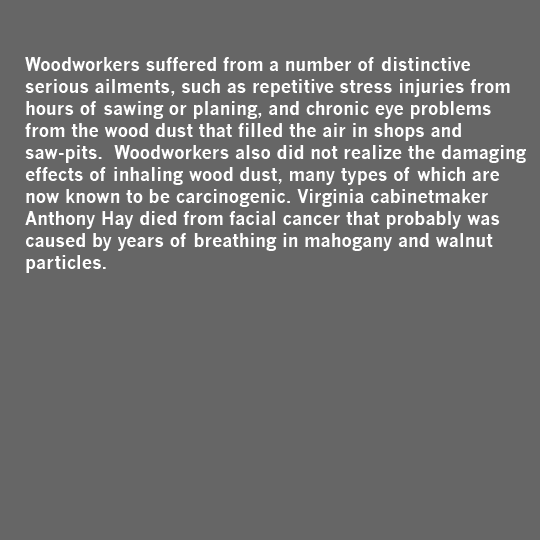 Woodworkers suffered from a number of distinctive serious ailments, such as repetitive stress injuries from hours of sawing or planing, and chronic eye problems from the wood dust that filled the air in shops and saw-pits.  Woodworkers also did not realize the damaging effects of inhaling wood dust, many types of which are now known to be carcinogenic. Virginia cabinetmaker Anthony Hay died from facial cancer that probably was caused by years of breathing in mahogany and walnut particles.